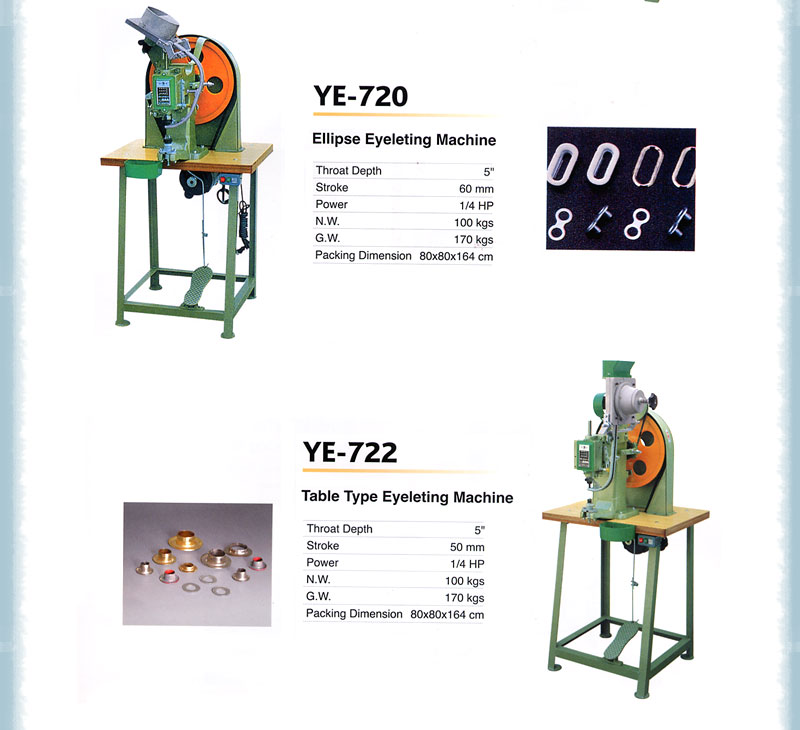 YE-720

Ellipse Eyeleting Machine

Throat Depth 5"
Stroke 60 mm
Power 1/4 HP
N.W. 100 kgs
G.W. 170 kgs
Packing Dimension 80x80x164 cm

YE-722

Table Type Eyeleting Machine

Throat Depth 5"
Stroke 50 mm
Power 1/4 HP
N.W. 100 kgs
G.W. 170 kgs
Packing Dimension 80x80x164 cm